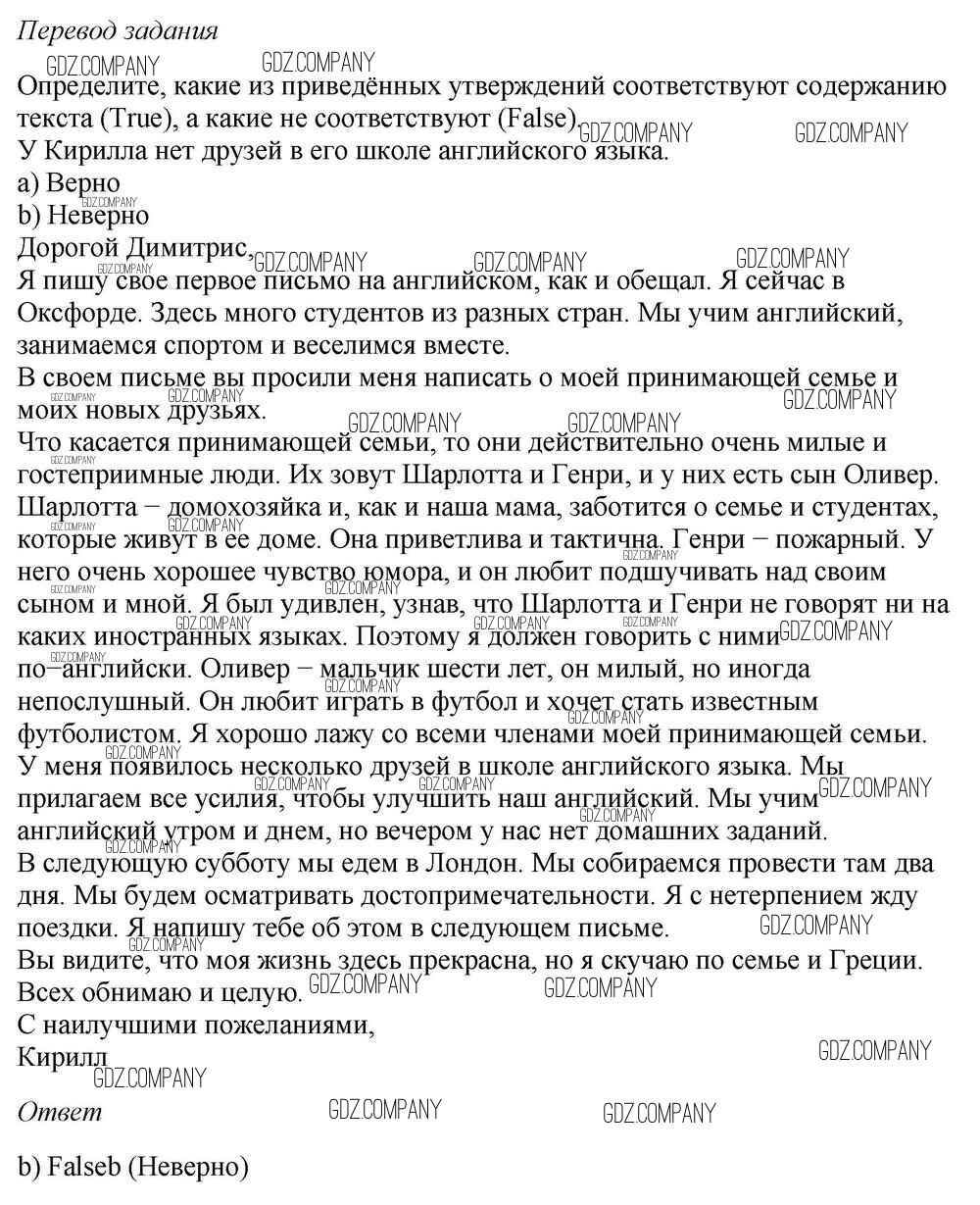 Перевод задания

Определите, какие из приведённых утверждений соответствуют содержанию текста (True), а какие не соответствуют (False).

У Кирилла нет друзей в его школе английского языка.

a) Верно
b) Неверно

Дорогой Димитрис,

Я пишу свое первое письмо на английском, как и обещал. Я сейчас в Оксфорде. Здесь много студентов из разных стран. Мы учим английский, занимаемся спортом и веселимся вместе.

В своем письме вы просили меня написать о моей принимающей семье и моих новых друзьях.

Что касается принимающей семьи, то они действительно очень милые и гостеприимные люди. Их зовут Шарлотта и Генри, и у них есть сын Оливер. Шарлотта − домохозяйка и, как и наша мама, заботится о семье и студентах, которые живут в ее доме. Она приветлива и тактична. Генри − пожарный. У него очень хорошее чувство юмора, и он любит подшучивать над своим сыном и мной. Я был удивлен, узнав, что Шарлотта и Генри не говорят ни на каких иностранных языках. Поэтому я должен говорить с ними по−английски. Оливер − мальчик шести лет, он милый, но иногда непослушный. Он любит играть в футбол и хочет стать известным футболистом. Я хорошо лажу со всеми членами моей принимающей семьи. У меня появилось несколько друзей в школе английского языка. Мы прилагаем все усилия, чтобы улучшить наш английский. Мы учим английский утром и днем, но вечером у нас нет домашних заданий.

В следующую субботу мы едем в Лондон. Мы собираемся провести там два дня. Мы будем осматривать достопримечательности. Я с нетерпением жду поездки. Я напишу тебе об этом в следующем письме.

Вы видите, что моя жизнь здесь прекрасна, но я скучаю по семье и Греции. Всех обнимаю и целую.

С наилучшими пожеланиями,
Кирилл

Ответ

b) Falseb (Неверно)

GDZ.COMPANY